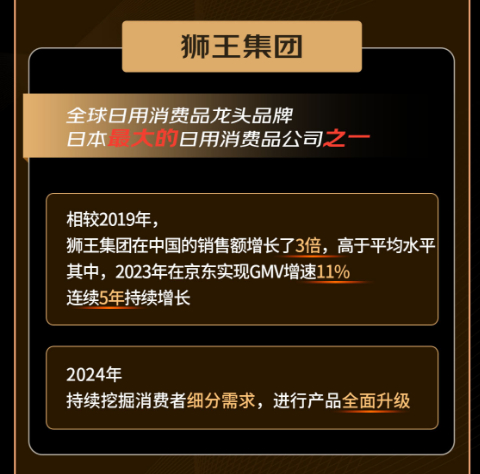 狮王集团

全球日用消费品龙头品牌
日本最大的日用消费品公司之一

相较2019年，
狮王集团在中国的销售额增长了3倍，高于平均水平
其中，2023年在京东实现GMV增速11%
连续5年持续增长

2024年
持续挖掘消费者细分需求，进行产品全面升级